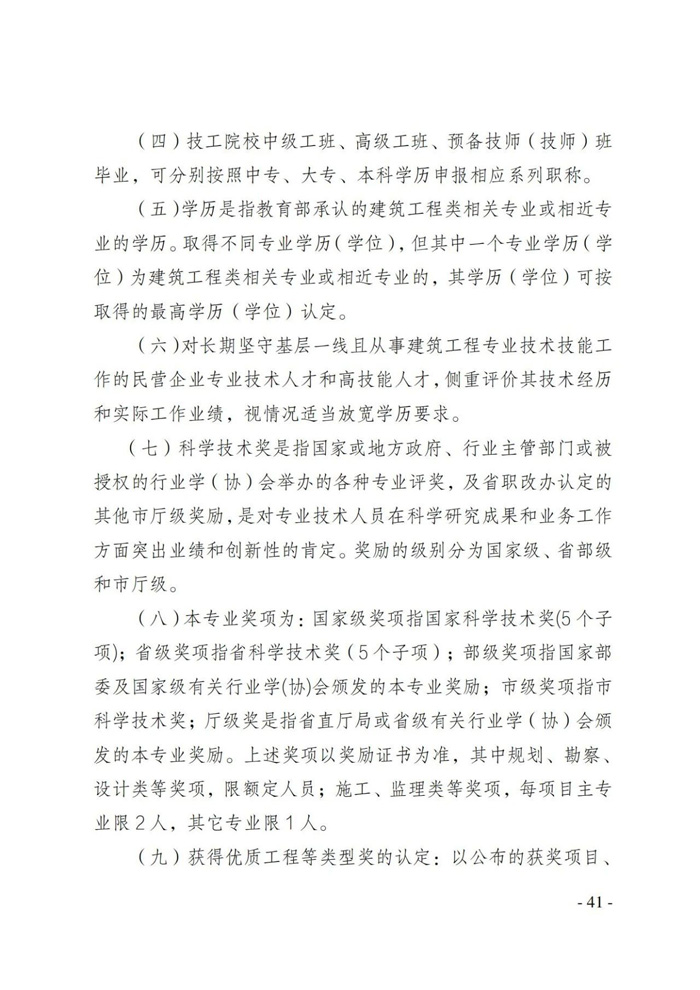 （四）技工院校中级工班、高级工班、预备技师（技师）班毕业，可分别按照中专、大专、本科学历申报相应系列职称。

（五）学历是指教育部承认的建筑工程类相关专业或相近专业的学历。取得不同专业学历（学位），但其中一个专业学历（学位）为建筑工程类相关专业或相近专业的，其学历（学位）可按取得的最高学历（学位）认定。

（六）对长期坚守基层一线且从事建筑工程专业技术技能工作的民营企业专业技术人才和高技能人才，侧重评价其技术经历和实际工作业绩，视情况适当放宽学历要求。

（七）科学技术奖是指国家或地方政府、行业主管部门或被授权的行业学（协）会举办的各种专业评奖，及省职改办认定的其他市厅级奖励，是对专业技术人员在科学研究成果和业务工作方面突出业绩和创新性的肯定。奖励的级别分为国家级、省部级和市厅级。

（八）本专业奖项为：国家级奖项指国家科学技术奖(5个子项)；省级奖项指省科学技术奖（5个子项）；部级奖项指国家部委及国家级有关行业学(协)会颁发的本专业奖励；市级奖项指市科学技术奖；厅级奖是指省直厅局或省级有关行业学（协）会颁发的本专业奖励。上述奖项以奖励证书为准，其中规划、勘察、设计类等奖项，限额定人员；施工、监理类等奖项，每项目主专业限2人，其它专业限1人。

（九）获得优质工程等类型奖的认定：以公布的获奖项目、

- 41 -